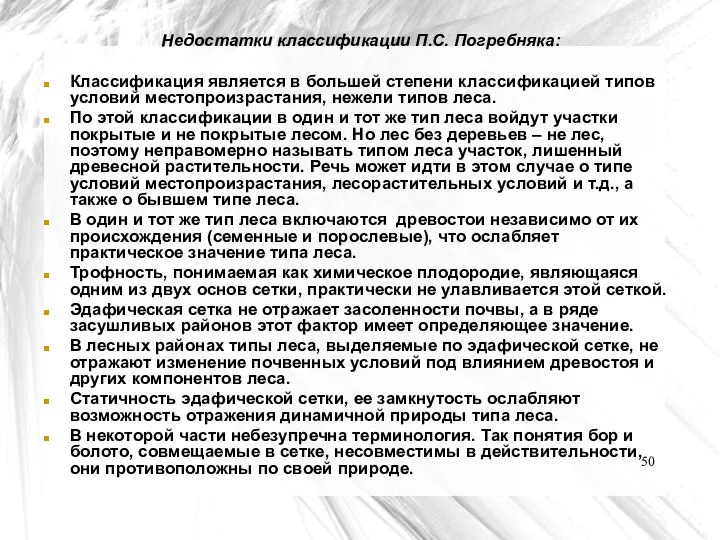 Недостатки классификации П.С. Погребняка:

Классификация является в большей степени классификацией типов условий местопроизрастания, нежели типов леса.

По этой классификации в один и тот же тип леса войдут участки покрытые и не покрытые лесом. Но лес без деревьев – не лес, поэтому неправомерно называть типом леса участок, лишенный древесной растительности. Речь может идти в этом случае о типе условий местопроизрастания, лесорастительных условий и т.д., а также о бывшем типе леса.

В один и тот же тип леса включаются древостои независимо от их происхождения (семенные и порослевые), что ослабляет практическое значение типа леса.

Трофность, понимаемая как химическое плодородие, являющаяся одним из двух основ сетки, практически не улавливается этой сеткой.

Эдафическая сетка не отражает засоленности почвы, а в ряде засушливых районов этот фактор имеет определяющее значение.

В лесных районах типы леса, выделяемые по эдафической сетке, не отражают изменение почвенных условий под влиянием древостоя и других компонентов леса.

Статичность эдафической сетки, ее замкнутость ослабляют возможность отражения динамичной природы типа леса.

В некоторой части небезупречна терминология. Так понятия бор и болото, совмещаемые в сетке, несовместимы в действительности, они противоположны по своей природе.

50